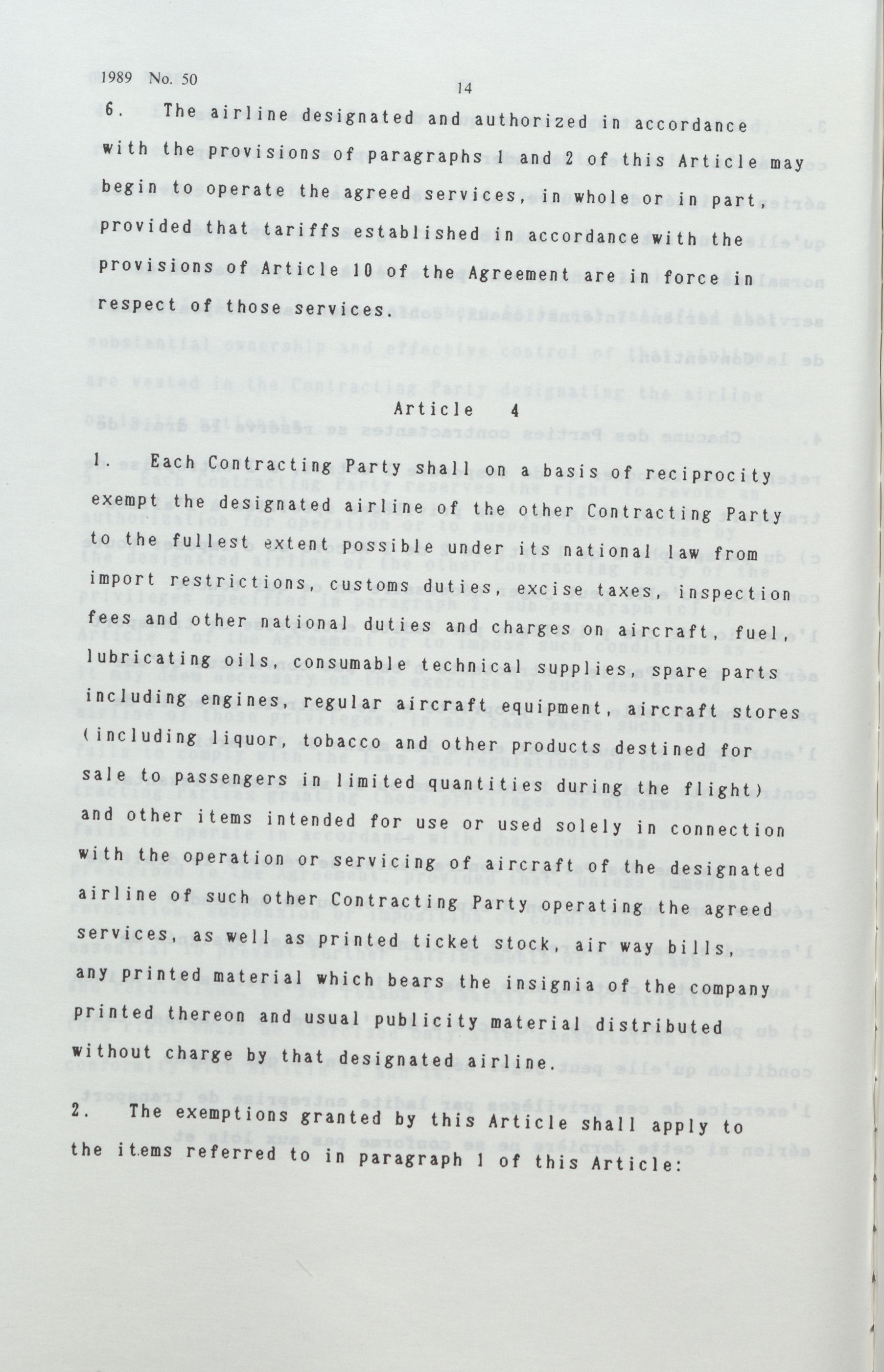 1989 No. 50

14

6. The airline designated and authorized in accordance with the provisions of paragraphs 1 and 2 of this Article may begin to operate the agreed services, in whole or in part, provided that tariffs established in accordance with the provisions of Article 10 of the Agreement are in force in respect of those services.

Article 4

1. Each Contracting Party shall on a basis of reciprocity exempt the designated airline of the other Contracting Party to the fullest extent possible under its national law from import restrictions, customs duties, excise taxes, inspection fees and other national duties and charges on aircraft, fuel, lubricating oils, consumable technical supplies, spare parts including engines, regular aircraft equipment, aircraft stores (including liquor, tobacco and other products destined for sale to passengers in limited quantities during the flight) and other items intended for use or used solely in connection with the operation or servicing of aircraft of the designated airline of such other Contracting Party operating the agreed services, as well as printed ticket stock, air way bills, any printed material which bears the insignia of the company printed thereon and usual publicity material distributed without charge by that designated airline.

2. The exemptions granted by this Article shall apply to the items referred to in paragraph 1 of this Article: